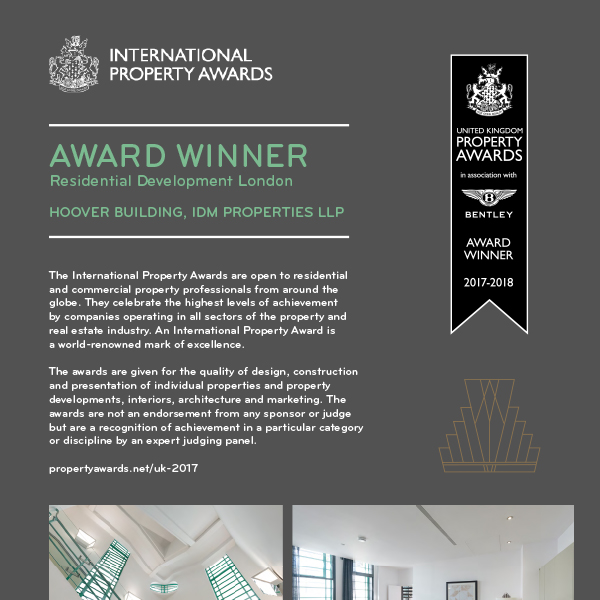 INTERNATIONAL PROPERTY AWARDS

AWARD WINNER
Residential Development London

HOOVER BUILDING, IDM PROPERTIES LLP

The International Property Awards are open to residential and commercial property professionals from around the globe. They celebrate the highest levels of achievement by companies operating in all sectors of the property and real estate industry. An International Property Award is a world-renowned mark of excellence.

The awards are given for the quality of design, construction and presentation of individual properties and property developments, interiors, architecture and marketing. The awards are not an endorsement from any sponsor or judge but are a recognition of achievement in a particular category or discipline by an expert judging panel.

propertyawards.net/uk-2017

UNITED KINGDOM
PROPERTY
AWARDS
in association with
BENTLEY
AWARD
WINNER
2017-2018